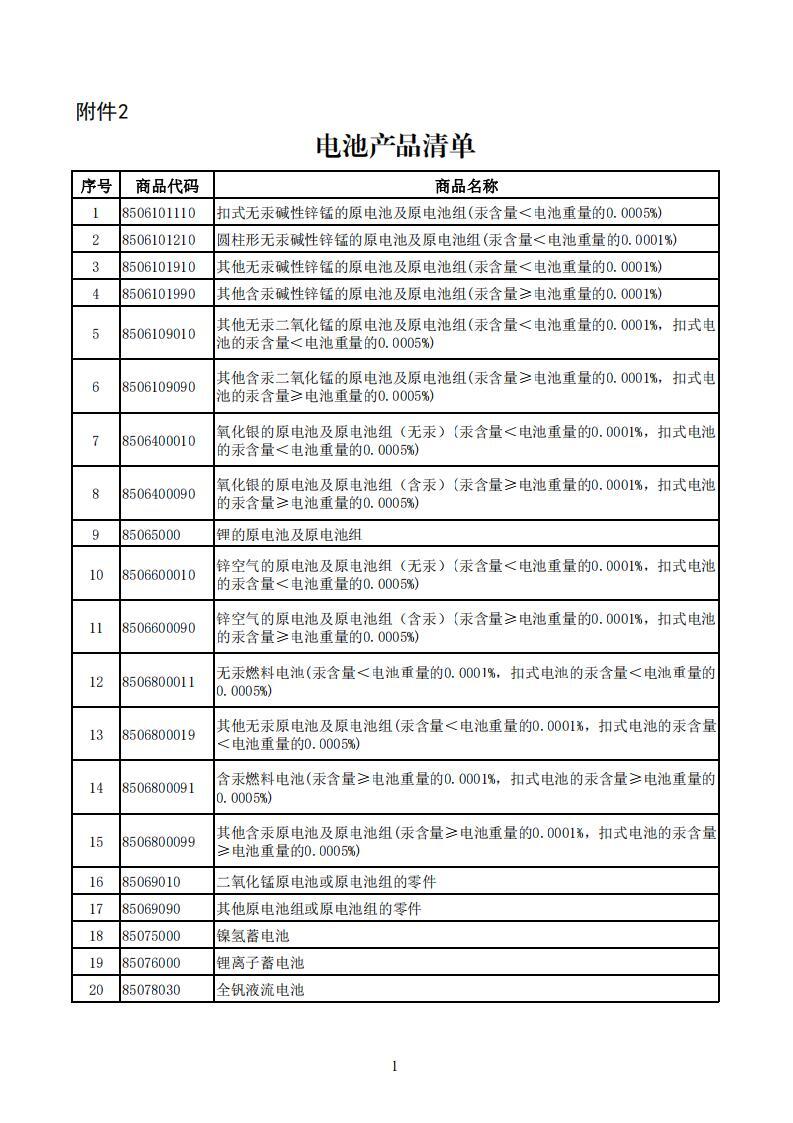 附件2

电池产品清单

| 序号 | 商品代码 | 商品名称 |
|---|---|---|
| 1 | 8506101110 | 扣式无汞碱性锌锰的原电池及原电池组(汞含量＜电池重量的0.0005%) |
| 2 | 8506101210 | 圆柱形无汞碱性锌锰的原电池及原电池组(汞含量＜电池重量的0.0001%) |
| 3 | 8506101910 | 其他无汞碱性锌锰的原电池及原电池组(汞含量＜电池重量的0.0001%) |
| 4 | 8506101990 | 其他含汞碱性锌锰的原电池及原电池组(汞含量≥电池重量的0.0001%) |
| 5 | 8506109010 | 其他无汞二氧化锰的原电池及原电池组(汞含量＜电池重量的0.0001%，扣式电池的汞含量＜电池重量的0.0005%) |
| 6 | 8506109090 | 其他含汞二氧化锰的原电池及原电池组(汞含量≥电池重量的0.0001%，扣式电池的汞含量≥电池重量的0.0005%) |
| 7 | 8506400010 | 氧化银的原电池及原电池组（无汞）〔汞含量＜电池重量的0.0001%，扣式电池的汞含量＜电池重量的0.0005%) |
| 8 | 8506400090 | 氧化银的原电池及原电池组（含汞）〔汞含量≥电池重量的0.0001%，扣式电池的汞含量≥电池重量的0.0005%) |
| 9 | 85065000 | 锂的原电池及原电池组 |
| 10 | 8506600010 | 锌空气的原电池及原电池组（无汞）〔汞含量＜电池重量的0.0001%，扣式电池的汞含量＜电池重量的0.0005%) |
| 11 | 8506600090 | 锌空气的原电池及原电池组（含汞）〔汞含量≥电池重量的0.0001%，扣式电池的汞含量≥电池重量的0.0005%) |
| 12 | 8506800011 | 无汞燃料电池(汞含量＜电池重量的0.0001%，扣式电池的汞含量＜电池重量的0.0005%) |
| 13 | 8506800019 | 其他无汞原电池及原电池组(汞含量＜电池重量的0.0001%，扣式电池的汞含量＜电池重量的0.0005%) |
| 14 | 8506800091 | 含汞燃料电池(汞含量≥电池重量的0.0001%，扣式电池的汞含量≥电池重量的0.0005%) |
| 15 | 8506800099 | 其他含汞原电池及原电池组(汞含量≥电池重量的0.0001%，扣式电池的汞含量≥电池重量的0.0005%) |
| 16 | 85069010 | 二氧化锰原电池或原电池组的零件 |
| 17 | 85069090 | 其他原电池组或原电池组的零件 |
| 18 | 85075000 | 镍氢蓄电池 |
| 19 | 85076000 | 锂离子蓄电池 |
| 20 | 85078030 | 全钒液流电池 |

1